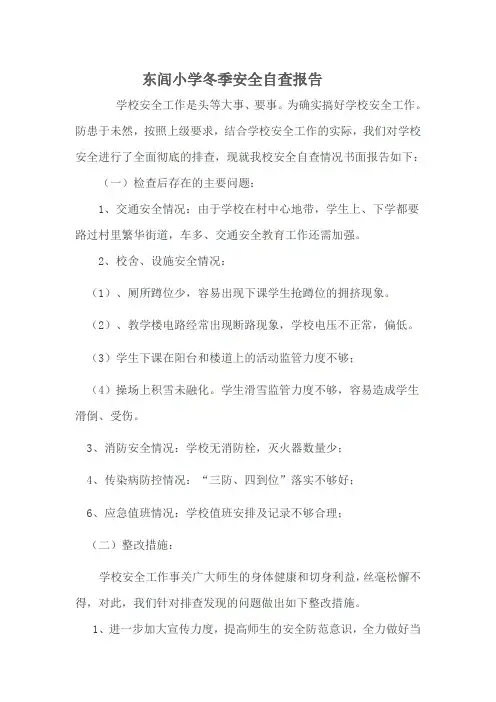 东间小学冬季安全自查报告

学校安全工作是头等大事、要事。为确实搞好学校安全工作。防患于未然，按照上级要求，结合学校安全工作的实际，我们对学校安全进行了全面彻底的排查，现就我校安全自查情况书面报告如下：

（一）检查后存在的主要问题：

1、交通安全情况：由于学校在村中心地带，学生上、下学都要路过村里繁华街道，车多、交通安全教育工作还需加强。

2、校舍、设施安全情况：

（1）、厕所蹲位少，容易出现下课学生抢蹲位的拥挤现象。

（2）、教学楼电路经常出现断路现象，学校电压不正常，偏低。

（3）学生下课在阳台和楼道上的活动监管力度不够；

（4）操场上积雪未融化。学生滑雪监管力度不够，容易造成学生滑倒、受伤。

3、消防安全情况：学校无消防栓，灭火器数量少；

4、传染病防控情况：“三防、四到位”落实不够好；

6、应急值班情况：学校值班安排及记录不够合理；

（二）整改措施：

学校安全工作事关广大师生的身体健康和切身利益，丝毫松懈不得，对此，我们针对排查发现的问题做出如下整改措施。

1、进一步加大宣传力度，提高师生的安全防范意识，全力做好当